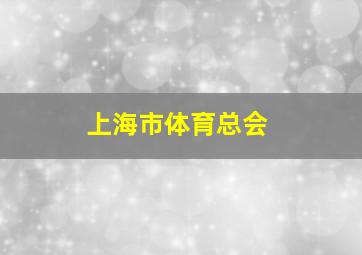 上海市体育总会